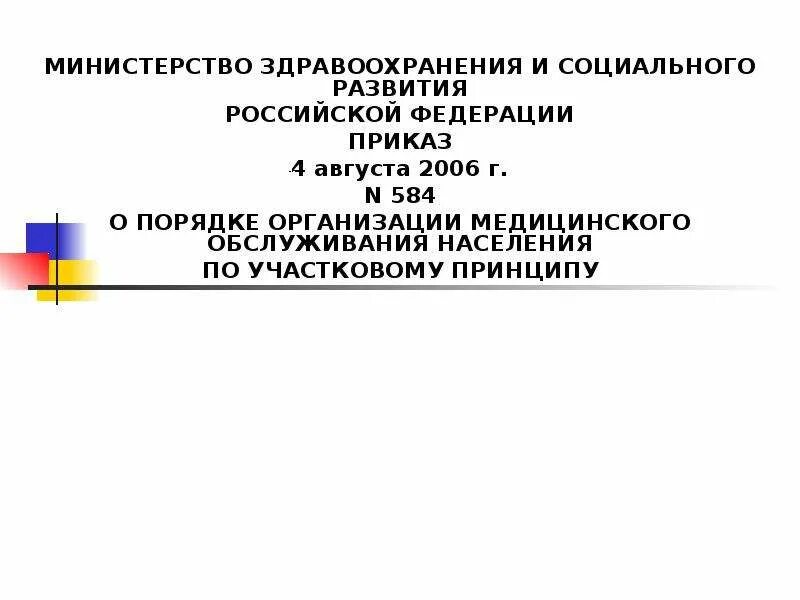 МИНИСТЕРСТВО ЗДРАВООХРАНЕНИЯ И СОЦИАЛЬНОГО РАЗВИТИЯ
РОССИЙСКОЙ ФЕДЕРАЦИИ
ПРИКАЗ
4 августа 2006 г.
N 584
О ПОРЯДКЕ ОРГАНИЗАЦИИ МЕДИЦИНСКОГО ОБСЛУЖИВАНИЯ НАСЕЛЕНИЯ
ПО УЧАСТКОВОМУ ПРИНЦИПУ